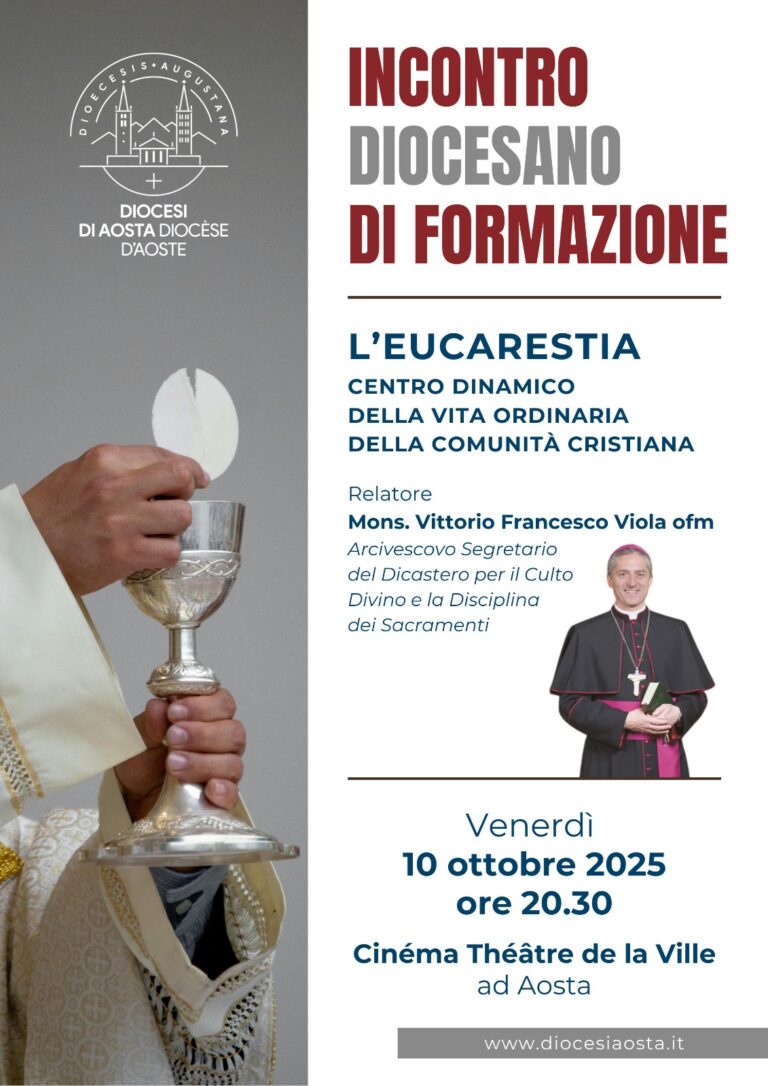 DIOECESIS • AUGUSTANA

DIOCESI DI AOSTA DIOCÈSE D'AOSTE

INCONTRO DIOCESANO DI FORMAZIONE

L'EUCARESTIA

CENTRO DINAMICO DELLA VITA ORDINARIA DELLA COMUNITÀ CRISTIANA

Relatore

Mons. Vittorio Francesco Viola ofm

Arcivescovo Segretario del Dicastero per il Culto Divino e la Disciplina dei Sacramenti

Venerdì
10 ottobre 2025
ore 20.30

Cinéma Théâtre de la Ville
ad Aosta

www.diocesiaosta.it